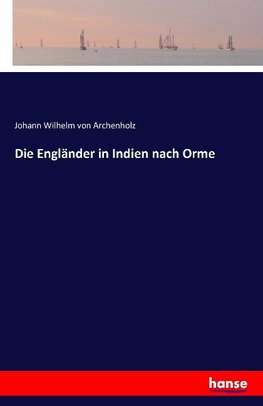 Johann Wilhelm von Archenholz

Die Engländer in Indien nach Orme

hanse